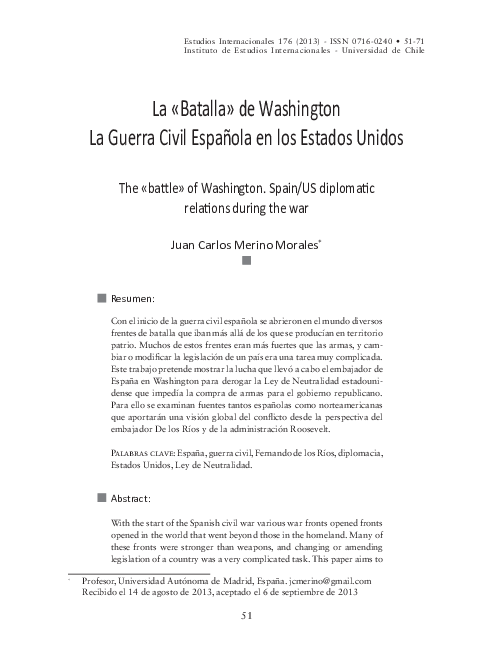 Estudios Internacionales 176 (2013) - ISSN 0716-0240 • 51-71
Instituto de Estudios Internacionales - Universidad de Chile

La «Batalla» de Washington
La Guerra Civil Española en los Estados Unidos

The «battle» of Washington. Spain/US diplomatic relations during the war

Juan Carlos Merino Morales*

Resumen:

Con el inicio de la guerra civil española se abrieron en el mundo diversos frentes de batalla que iban más allá de los que se producían en territorio patrio. Muchos de estos frentes eran más fuertes que las armas, y cambiar o modificar la legislación de un país era una tarea muy complicada. Este trabajo pretende mostrar la lucha que llevó a cabo el embajador de España en Washington para derogar la Ley de Neutralidad estadounidense que impedía la compra de armas para el gobierno republicano. Para ello se examinan fuentes tantos españolas como norteamericanas que aportarán una visión global del conflicto desde la perspectiva del embajador De los Ríos y de la administración Roosevelt.

Palabras clave: España, guerra civil, Fernando de los Ríos, diplomacia, Estados Unidos, Ley de Neutralidad.

Abstract:

With the start of the Spanish civil war various war fronts opened fronts opened in the world that went beyond those in the homeland. Many of these fronts were stronger than weapons, and changing or amending legislation of a country was a very complicated task. This paper aims to

* Profesor, Universidad Autónoma de Madrid, España. jcmerino@gmail.com
Recibido el 14 de agosto de 2013, aceptado el 6 de septiembre de 2013

51